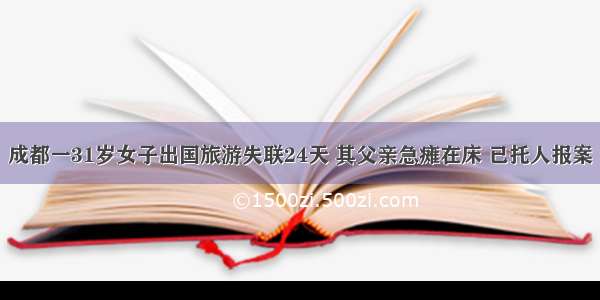 成都一31岁女子出国旅游失联24天 其父亲急瘫在床 已托人报案

©1500zi.500zi.com